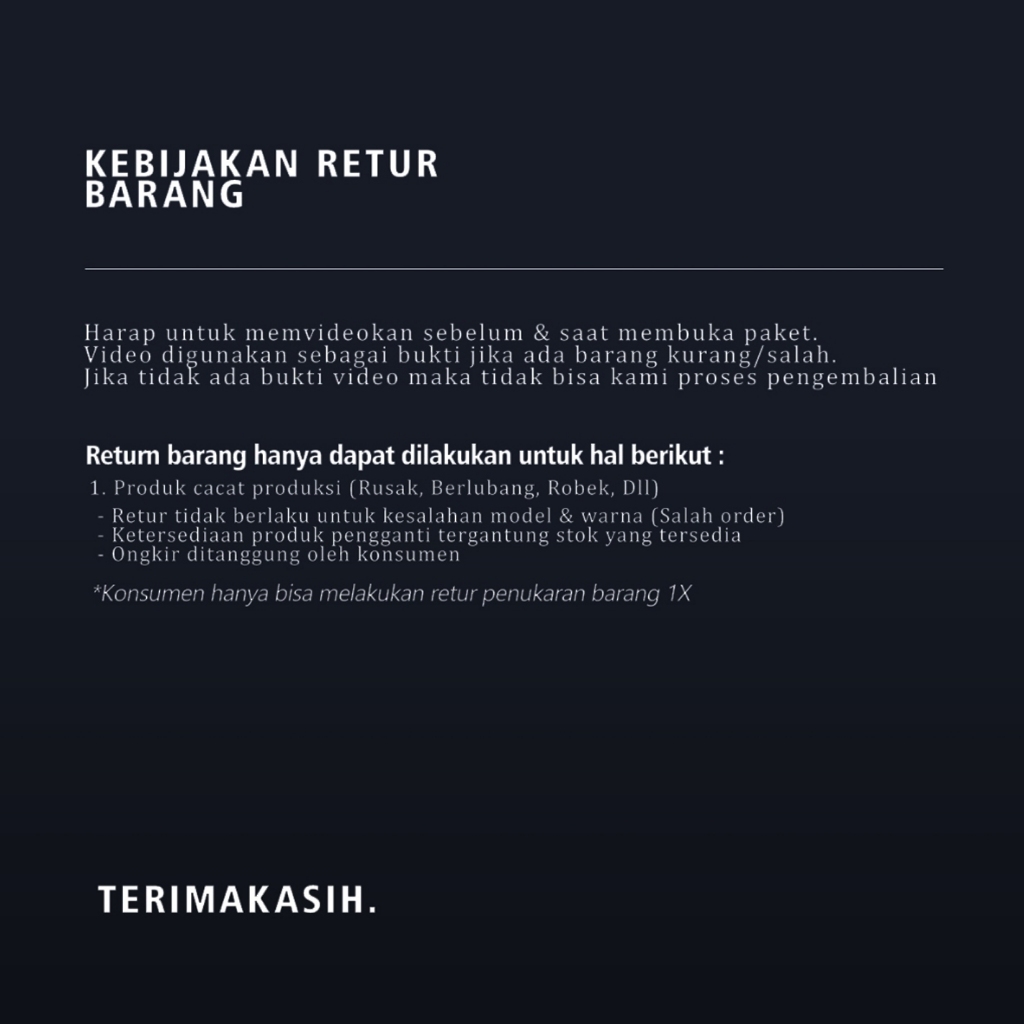 KEBIJAKAN RETUR BARANG

Harap untuk memvideokan sebelum & saat membuka paket.
Video digunakan sebagai bukti jika ada barang kurang/salah.
Jika tidak ada bukti video maka tidak bisa kami proses pengembalian

Return barang hanya dapat dilakukan untuk hal berikut :
1. Produk cacat produksi (Rusak, Berlubang, Robek, Dll)
- Retur tidak berlaku untuk kesalahan model & warna (Salah order)
- Ketersediaan produk pengganti tergantung stok yang tersedia
- Ongkir ditanggung oleh konsumen

*Konsumen hanya bisa melakukan retur penukaran barang 1X

TERIMAKASIH.